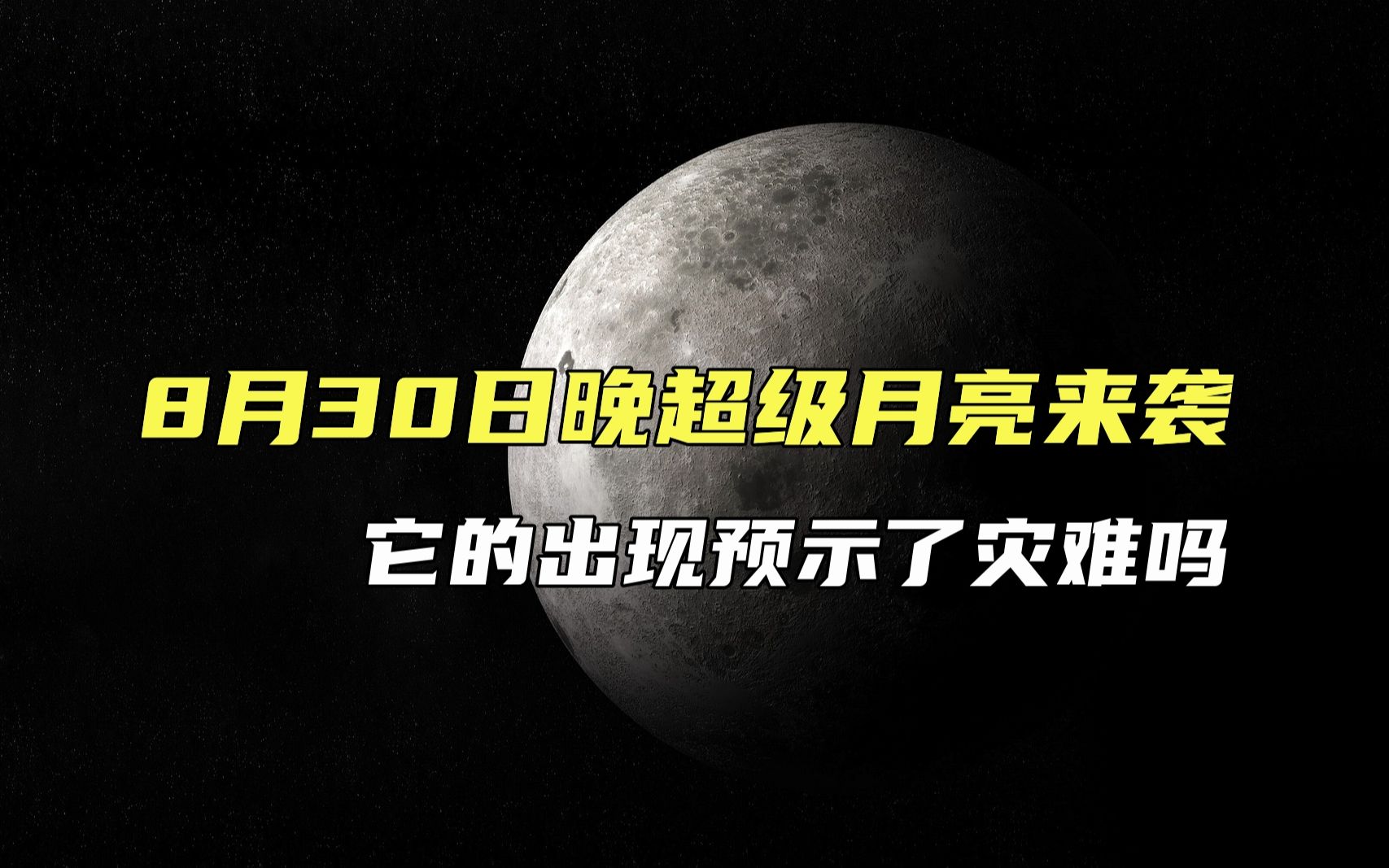 8月30日晚超级月亮来袭

它的出现预示了灾难吗